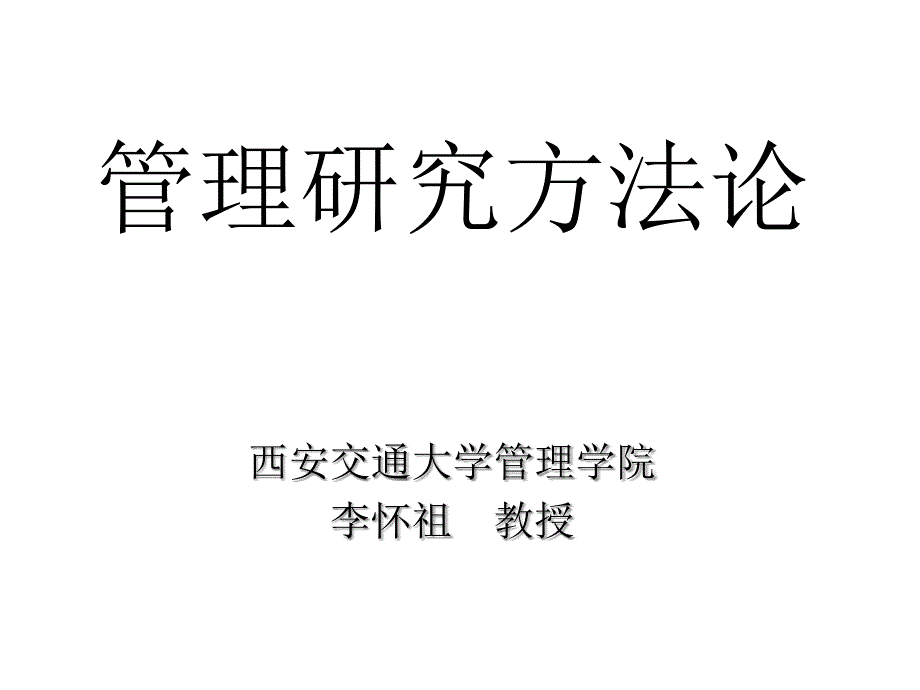 管理研究方法论

西安交通大学管理学院
李怀祖　教授